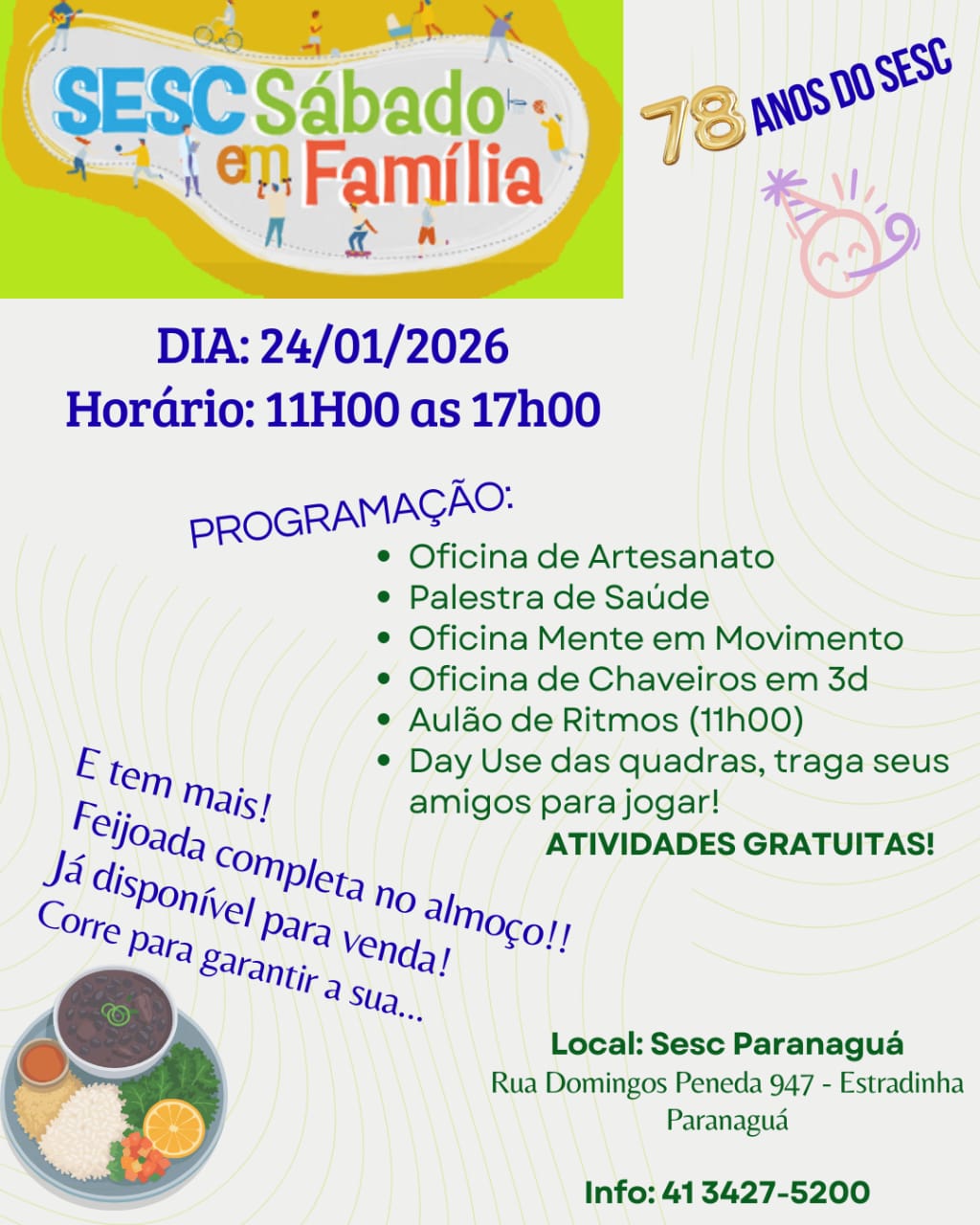 SESC Sábado em Família

78 ANOS DO SESC

DIA: 24/01/2026
Horário: 11H00 as 17h00

PROGRAMAÇÃO:

• Oficina de Artesanato
• Palestra de Saúde
• Oficina Mente em Movimento
• Oficina de Chaveiros em 3d
• Aulão de Ritmos (11h00)
• Day Use das quadras, traga seus amigos para jogar!

ATIVIDADES GRATUITAS!

E tem mais!
Feijoada completa no almoço!!
Já disponível para venda!
Corre para garantir a sua...

Local: Sesc Paranaguá
Rua Domingos Peneda 947 - Estradinha
Paranaguá

Info: 41 3427-5200